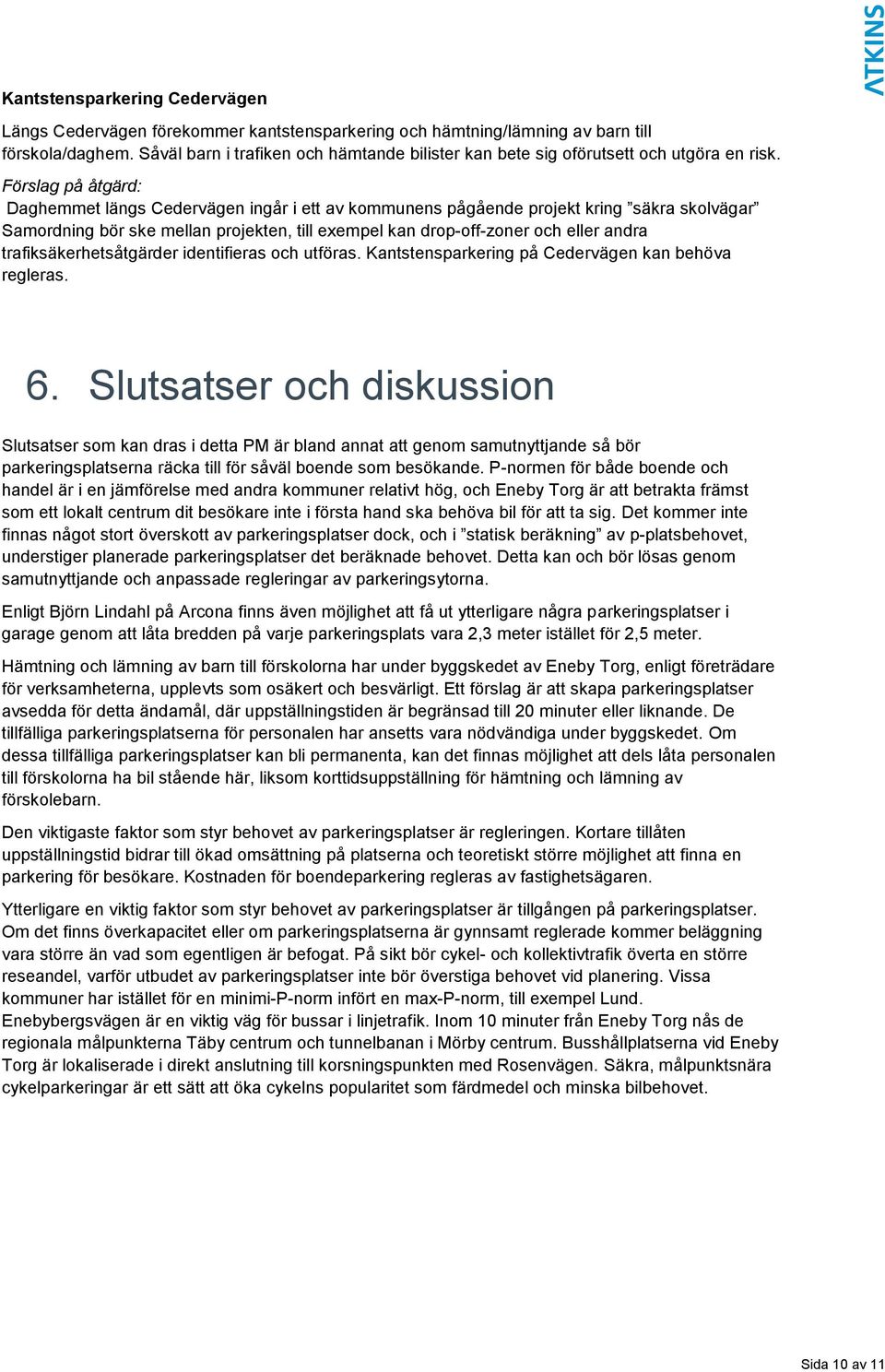 ATKINS

Kantstensparkering Cedervägen

Längs Cedervägen förekommer kantstensparkering och hämtning/lämning av barn till förskola/daghem. Såväl barn i trafiken och hämtande bilister kan bete sig oförutsett och utgöra en risk.

Förslag på åtgärd:

Daghemmet längs Cedervägen ingår i ett av kommunens pågående projekt kring ”säkra skolvägar” Samordning bör ske mellan projekten, till exempel kan drop-off-zoner och eller andra trafiksäkerhetsåtgärder identifieras och utföras. Kantstensparkering på Cedervägen kan behöva regleras.

6. Slutsatser och diskussion

Slutsatser som kan dras i detta PM är bland annat att genom samutnyttjande så bör parkeringsplatserna räcka till för såväl boende som besökande. P-normen för både boende och handel är i en jämförelse med andra kommuner relativt hög, och Eneby Torg är att betrakta främst som ett lokalt centrum dit besökare inte i första hand ska behöva bil för att ta sig. Det kommer inte finnas något stort överskott av parkeringsplatser dock, och i ”statisk beräkning” av p-platsbehovet, understiger planerade parkeringsplatser det beräknade behovet. Detta kan och bör lösas genom samutnyttjande och anpassade regleringar av parkeringsytorna.

Enligt Björn Lindahl på Arcona finns även möjlighet att få ut ytterligare några parkeringsplatser i garage genom att låta bredden på varje parkeringsplats vara 2,3 meter istället för 2,5 meter.

Hämtning och lämning av barn till förskolorna har under byggskedet av Eneby Torg, enligt företrädare för verksamheterna, upplevts som osäkert och besvärligt. Ett förslag är att skapa parkeringsplatser avsedda för detta ändamål, där uppställningstiden är begränsad till 20 minuter eller liknande. De tillfälliga parkeringsplatserna för personalen har ansetts vara nödvändiga under byggskedet. Om dessa tillfälliga parkeringsplatser kan bli permanenta, kan det finnas möjlighet att dels låta personalen till förskolorna ha bil stående här, liksom korttidsuppställning för hämtning och lämning av förskolebarn.

Den viktigaste faktor som styr behovet av parkeringsplatser är regleringen. Kortare tillåten uppställningstid bidrar till ökad omsättning på platserna och teoretiskt större möjlighet att finna en parkering för besökare. Kostnaden för boendeparkering regleras av fastighetsägaren.

Ytterligare en viktig faktor som styr behovet av parkeringsplatser är tillgången på parkeringsplatser. Om det finns överkapacitet eller om parkeringsplatserna är gynnsamt reglerade kommer beläggning vara större än vad som egentligen är befogat. På sikt bör cykel- och kollektivtrafik överta en större reseandel, varför utbudet av parkeringsplatser inte bör överstiga behovet vid planering. Vissa kommuner har istället för en minimi-P-norm infört en max-P-norm, till exempel Lund. Enebybergsvägen är en viktig väg för bussar i linjetrafik. Inom 10 minuter från Eneby Torg nås de regionala målpunkterna Täby centrum och tunnelbanan i Mörby centrum. Busshållplatserna vid Eneby Torg är lokaliserade i direkt anslutning till korsningspunkten med Rosenvägen. Säkra, målpunktsnära cykelparkeringar är ett sätt att öka cykelns popularitet som färdmedel och minska bilbehovet.

Sida 10 av 11